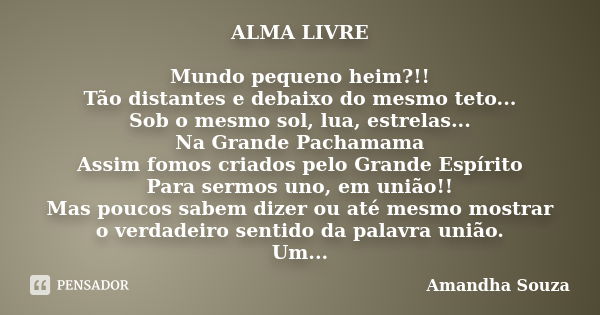 ALMA LIVRE

Mundo pequeno heim?!!
Tão distantes e debaixo do mesmo teto...
Sob o mesmo sol, lua, estrelas...
Na Grande Pachamama
Assim fomos criados pelo Grande Espírito
Para sermos uno, em união!!
Mas poucos sabem dizer ou até mesmo mostrar
o verdadeiro sentido da palavra união.
Um...

PENSADOR

Amandha Souza